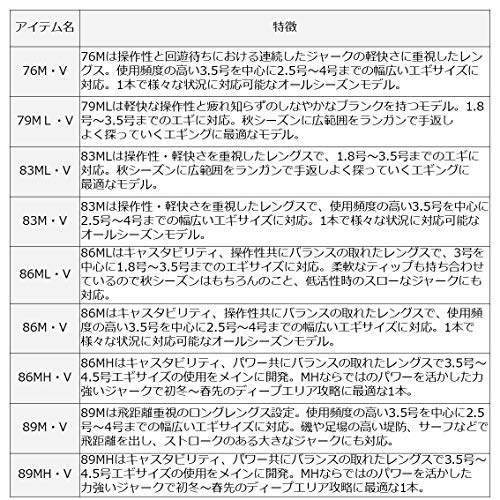 | アイテム名 | 特徴 |
|---|---|
| 76M・V | 76Mは操作性と回遊待ちにおける連続したジャークの軽快さに重視したレングス。使用頻度の高い3.5号を中心に2.5号～4号までの幅広いエギサイズに対応。1本で様々な状況に対応可能なオールシーズンモデル。 |
| 79ML・V | 79MLは軽快な操作性と疲れ知らずのしなやかなブランクを持つモデル。1.8号～3.5号までのエギに対応。秋シーズンに広範囲をランガンで手返しよく探っていくエギングに最適なモデル。 |
| 83ML・V | 83MLは操作性・軽快さを重視したレングスで、1.8号～3.5号までのエギに対応。秋シーズンに広範囲をランガンで手返しよく探っていくエギングに最適なモデル。 |
| 83M・V | 83Mは操作性・軽快さを重視したレングスで、使用頻度の高い3.5号を中心に2.5号～4号までの幅広いエギサイズに対応。1本で様々な状況に対応可能なオールシーズンモデル。 |
| 86ML・V | 86MLはキャスタビリティ、操作性共にバランスの取れたレングスで、3号を中心に1.8号～3.5号までのエギサイズに対応。柔軟なティップも持ち合わせているので秋シーズンはもちろんのこと、低活性時のスローなジャークにも対応。 |
| 86M・V | 86Mはキャスタビリティ、操作性共にバランスの取れたレングスで、使用頻度の高い3.5号を中心に2.5号～4号までの幅広いエギサイズに対応。1本で様々な状況に対応可能なオールシーズンモデル。 |
| 86MH・V | 86MHはキャスタビリティ、パワー共にバランスの取れたレングスで3.5号～4.5号エギサイズの使用をメインに開発。MHならではのパワーを活かした力強いジャークで初冬～春先のディープエリア攻略に最適な1本。 |
| 89M・V | 89Mは飛距離重視のロングレングス設定。使用頻度の高い3.5号を中心に2.5号～4号までの幅広いエギサイズに対応。磯や足場の高い堤防、サーフなどで飛距離を出し、ストロークのある大きなジャークにも対応。 |
| 89MH・V | 89MHはキャスタビリティ、パワー共にバランスの取れたレングスで3.5号～4.5号エギサイズの使用をメインに開発。MHならではのパワーを活かした力強いジャークで初冬～春先のディープエリア攻略に最適な1本。 |